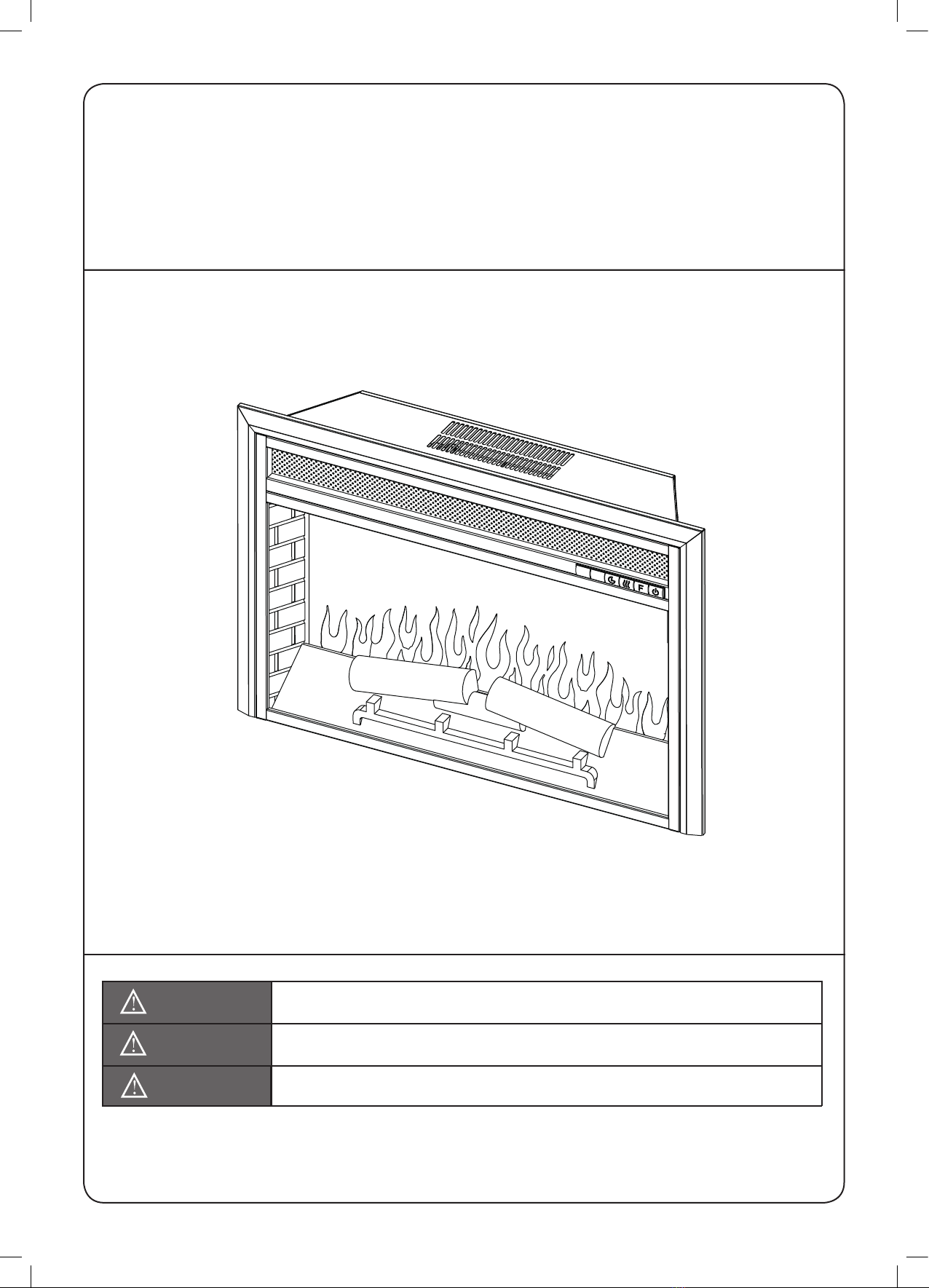 F